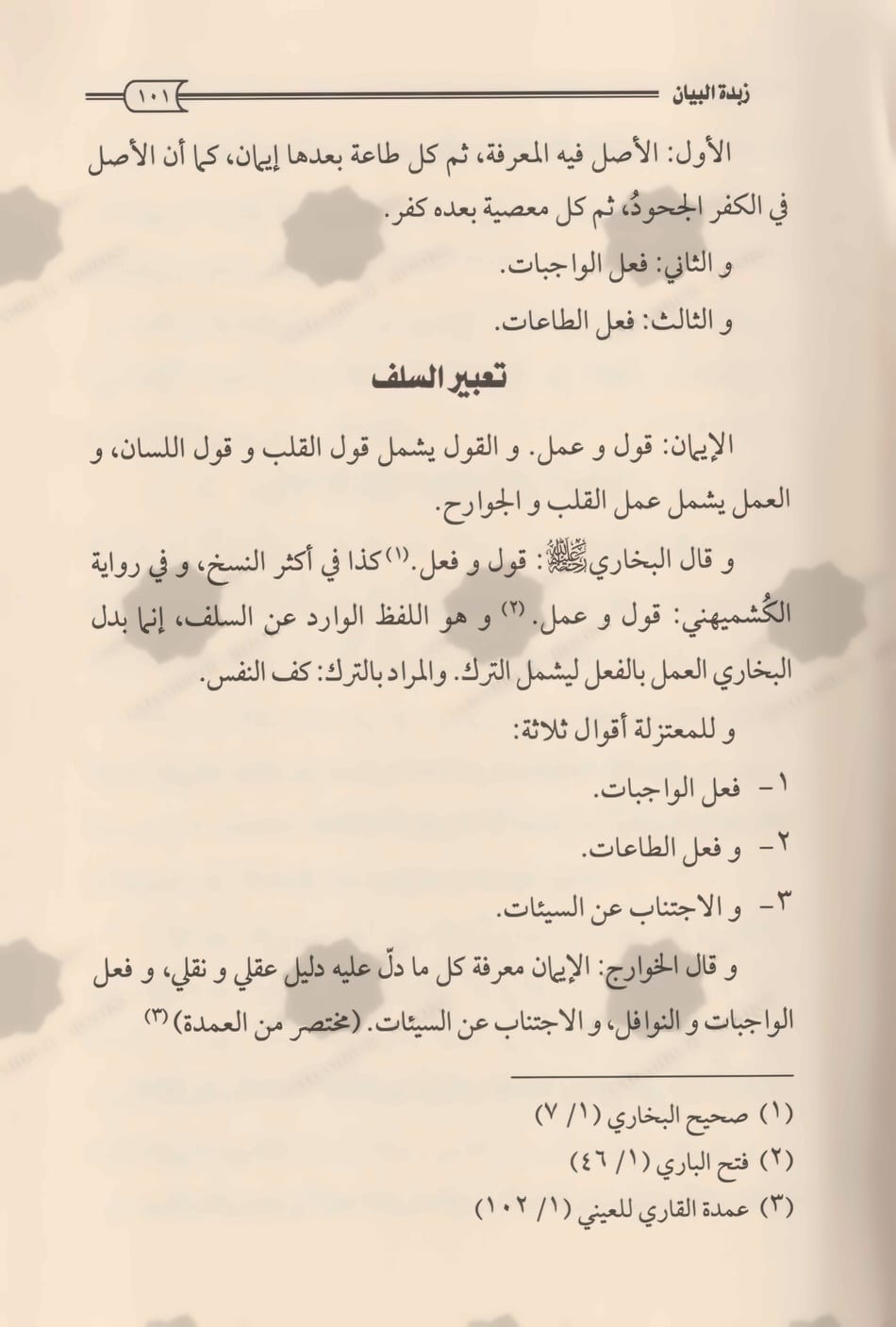 زبدة البيان ١٠١

الأول: الأصل فيه المعرفة، ثم كل طاعة بعدها إيمان، كما أن الأصل في الكفر الجحودُ، ثم كل معصية بعده كفر.

و الثاني: فعل الواجبات.

و الثالث: فعل الطاعات.

تعبير السلف

الإيمان: قول و عمل. و القول يشمل قول القلب و قول اللسان، و العمل يشمل عمل القلب و الجوارح.

و قال البخاري رحمه الله: قول و فعل.⁽١⁾ كذا في أكثر النسخ، و في رواية الكُشميهني: قول و عمل.⁽٢⁾ و هو اللفظ الوارد عن السلف، إنما بدل البخاري العمل بالفعل ليشمل الترك. والمراد بالترك: كف النفس.

و للمعتزلة أقوال ثلاثة:

١- فعل الواجبات.

٢- و فعل الطاعات.

٣- و الاجتناب عن السيئات.

و قال الخوارج: الإيمان معرفة كل ما دلّ عليه دليل عقلي و نقلي، و فعل الواجبات و النوافل، و الاجتناب عن السيئات. (مختصر من العمدة)⁽٣⁾

(١) صحيح البخاري (١/ ٧)
(٢) فتح الباري (١/ ٤٦)
(٣) عمدة القاري للعيني (١/ ١٠٢)